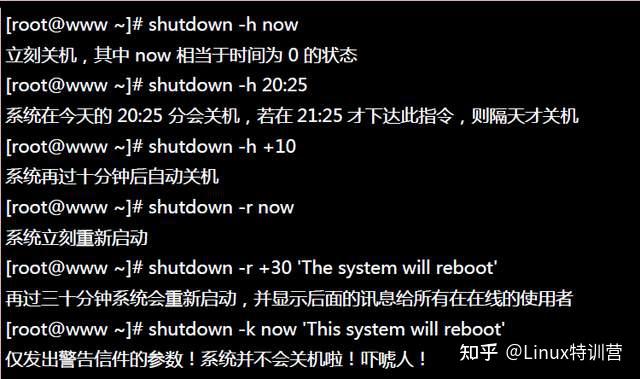 [root@www ~]# shutdown -h now
立刻关机，其中 now 相当于时间为 0 的状态
[root@www ~]# shutdown -h 20:25
系统在今天的 20:25 分会关机，若在 21:25 才下达此指令，则隔天才关机
[root@www ~]# shutdown -h +10
系统再过十分钟后自动关机
[root@www ~]# shutdown -r now
系统立刻重新启动
[root@www ~]# shutdown -r +30 'The system will reboot'
再过三十分钟系统会重新启动，并显示后面的讯息给所有在在线的使用者
[root@www ~]# shutdown -k now 'This system will reboot'
仅发出警告信件的参数！系统并不会关机啦！吓唬人！

知乎 @Linux特训营